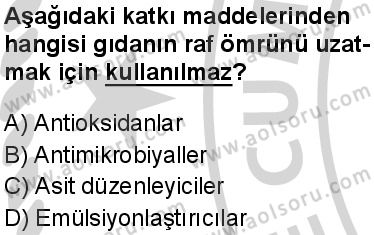 Aşağıdaki katkı maddelerinden hangisi gıdanın raf ömrünü uzatmak için kullanılmaz?

A) Antioksidanlar
B) Antimikrobiyaller
C) Asit düzenleyiciler
D) Emülsiyonlaştırıcılar

www.aolsoru.com